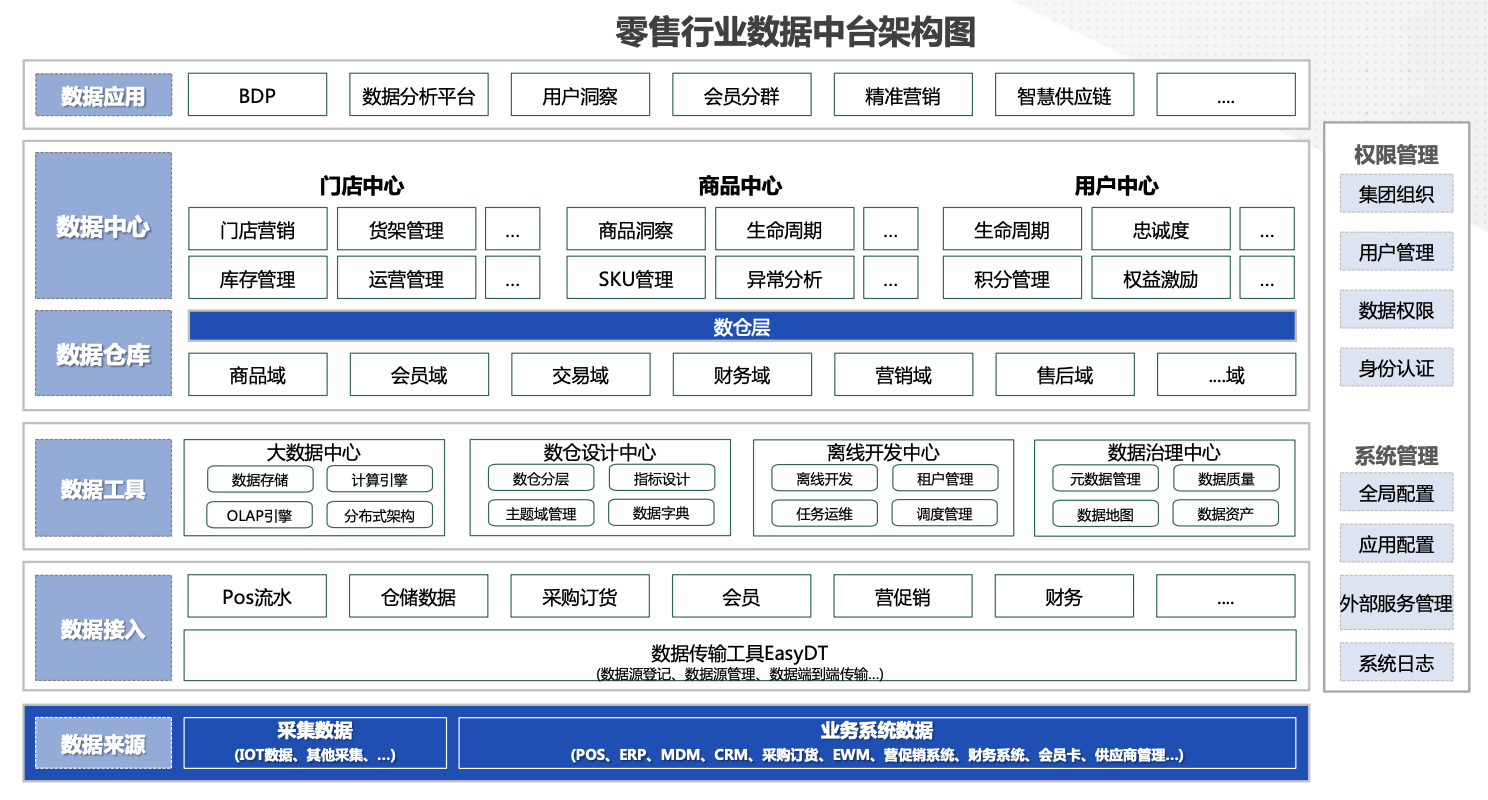 零售行业数据中台架构图

数据应用
BDP
数据分析平台
用户洞察
会员分群
精准营销
智慧供应链
....

数据中心
门店中心
门店营销
货架管理
...
库存管理
运营管理
...
商品中心
商品洞察
生命周期
...
SKU管理
异常分析
...
用户中心
生命周期
忠诚度
...
积分管理
权益激励
...

数据仓库
数仓层
商品域
会员域
交易域
财务域
营销域
售后域
....域

数据工具
大数据中心
数据存储
计算引擎
OLAP引擎
分布式架构
数仓设计中心
数仓分层
指标设计
主题域管理
数据字典
离线开发中心
离线开发
租户管理
任务运维
调度管理
数据治理中心
元数据管理
数据质量
数据地图
数据资产

数据接入
Pos流水
仓储数据
采购订货
会员
营促销
财务
....
数据传输工具EasyDT
(数据源登记、数据源管理、数据端到端传输...)

数据来源
采集数据
(IOT数据、其他采集、...)
业务系统数据
(POS、ERP、MDM、CRM、采购订货、EWM、营促销系统、财务系统、会员卡、供应商管理...)

权限管理
集团组织
用户管理
数据权限
身份认证

系统管理
全局配置
应用配置
外部服务管理
系统日志